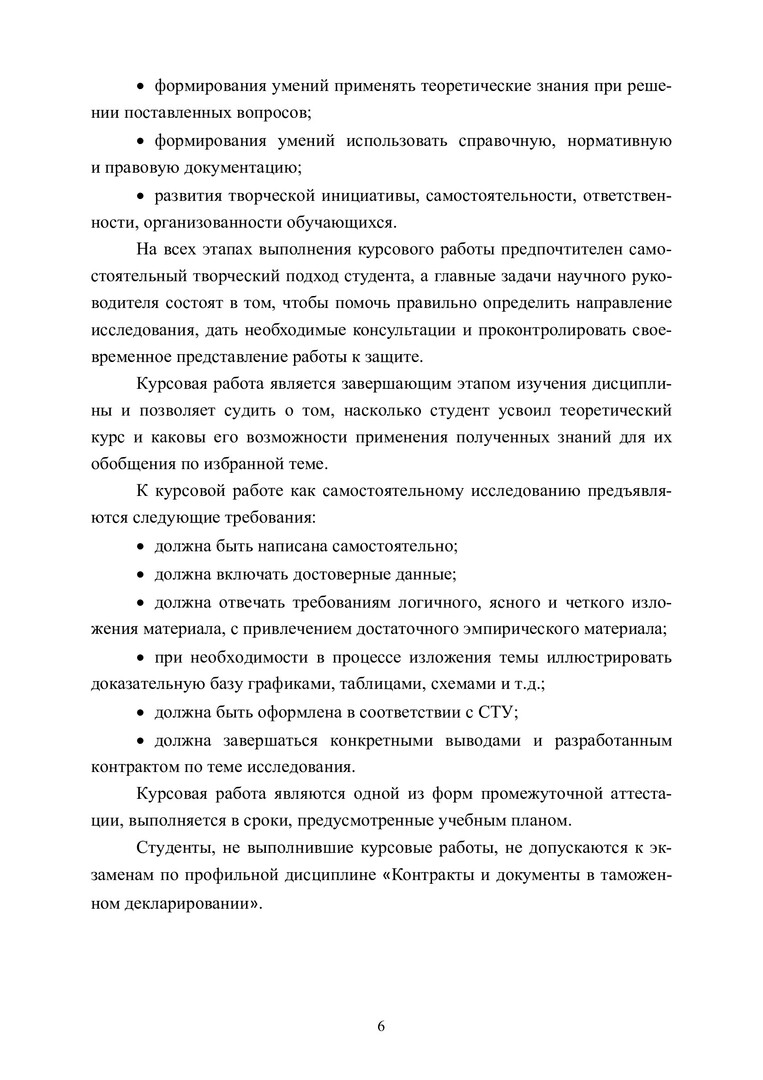 • формирования умений применять теоретические знания при решении поставленных вопросов;

• формирования умений использовать справочную, нормативную и правовую документацию;

• развития творческой инициативы, самостоятельности, ответственности, организованности обучающихся.

На всех этапах выполнения курсового работы предпочтителен самостоятельный творческий подход студента, а главные задачи научного руководителя состоят в том, чтобы помочь правильно определить направление исследования, дать необходимые консультации и проконтролировать своевременное представление работы к защите.

Курсовая работа является завершающим этапом изучения дисциплины и позволяет судить о том, насколько студент усвоил теоретический курс и каковы его возможности применения полученных знаний для их обобщения по избранной теме.

К курсовой работе как самостоятельному исследованию предъявляются следующие требования:

• должна быть написана самостоятельно;

• должна включать достоверные данные;

• должна отвечать требованиям логичного, ясного и четкого изложения материала, с привлечением достаточного эмпирического материала;

• при необходимости в процессе изложения темы иллюстрировать доказательную базу графиками, таблицами, схемами и т.д.;

• должна быть оформлена в соответствии с СТУ;

• должна завершаться конкретными выводами и разработанным контрактом по теме исследования.

Курсовая работа являются одной из форм промежуточной аттестации, выполняется в сроки, предусмотренные учебным планом.

Студенты, не выполнившие курсовые работы, не допускаются к экзаменам по профильной дисциплине «Контракты и документы в таможенном декларировании».

6